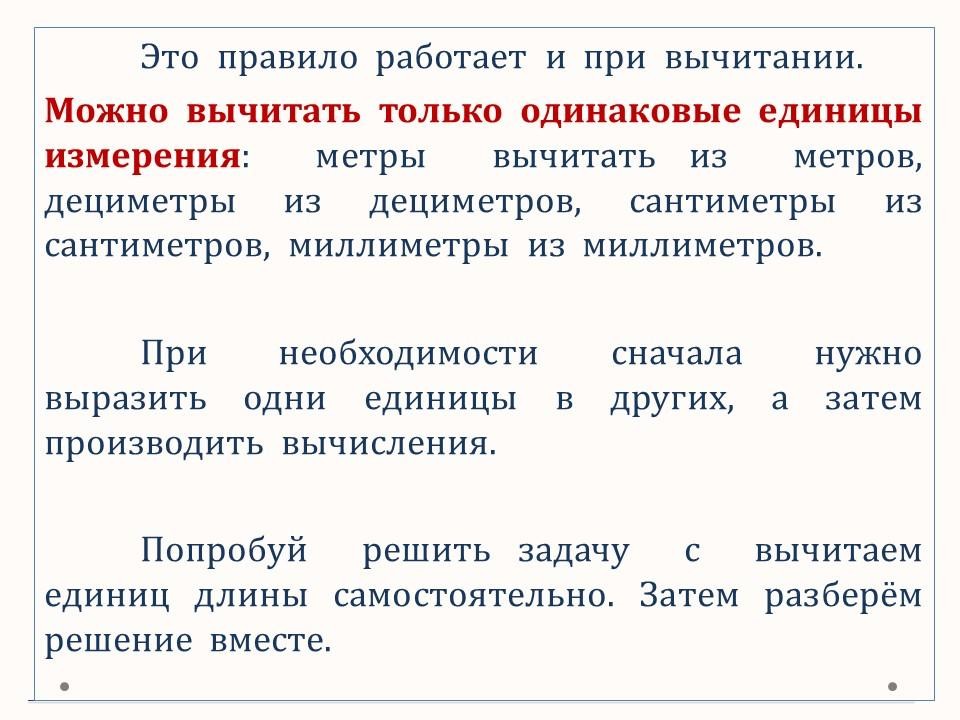 Это правило работает и при вычитании.

Можно вычитать только одинаковые единицы измерения: метры вычитать из метров, дециметры из дециметров, сантиметры из сантиметров, миллиметры из миллиметров.

При необходимости сначала нужно выразить одни единицы в других, а затем производить вычисления.

Попробуй решить задачу с вычитаем единиц длины самостоятельно. Затем разберём решение вместе.